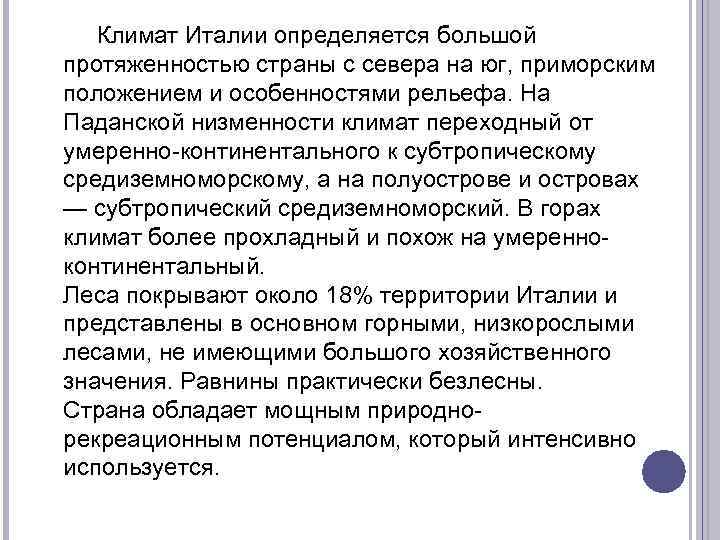 Климат Италии определяется большой протяженностью страны с севера на юг, приморским положением и особенностями рельефа. На Паданской низменности климат переходный от умеренно-континентального к субтропическому средиземноморскому, а на полуострове и островах — субтропический средиземноморский. В горах климат более прохладный и похож на умеренно-континентальный.

Леса покрывают около 18% территории Италии и представлены в основном горными, низкорослыми лесами, не имеющими большого хозяйственного значения. Равнины практически безлесны.

Страна обладает мощным природно-рекреационным потенциалом, который интенсивно используется.